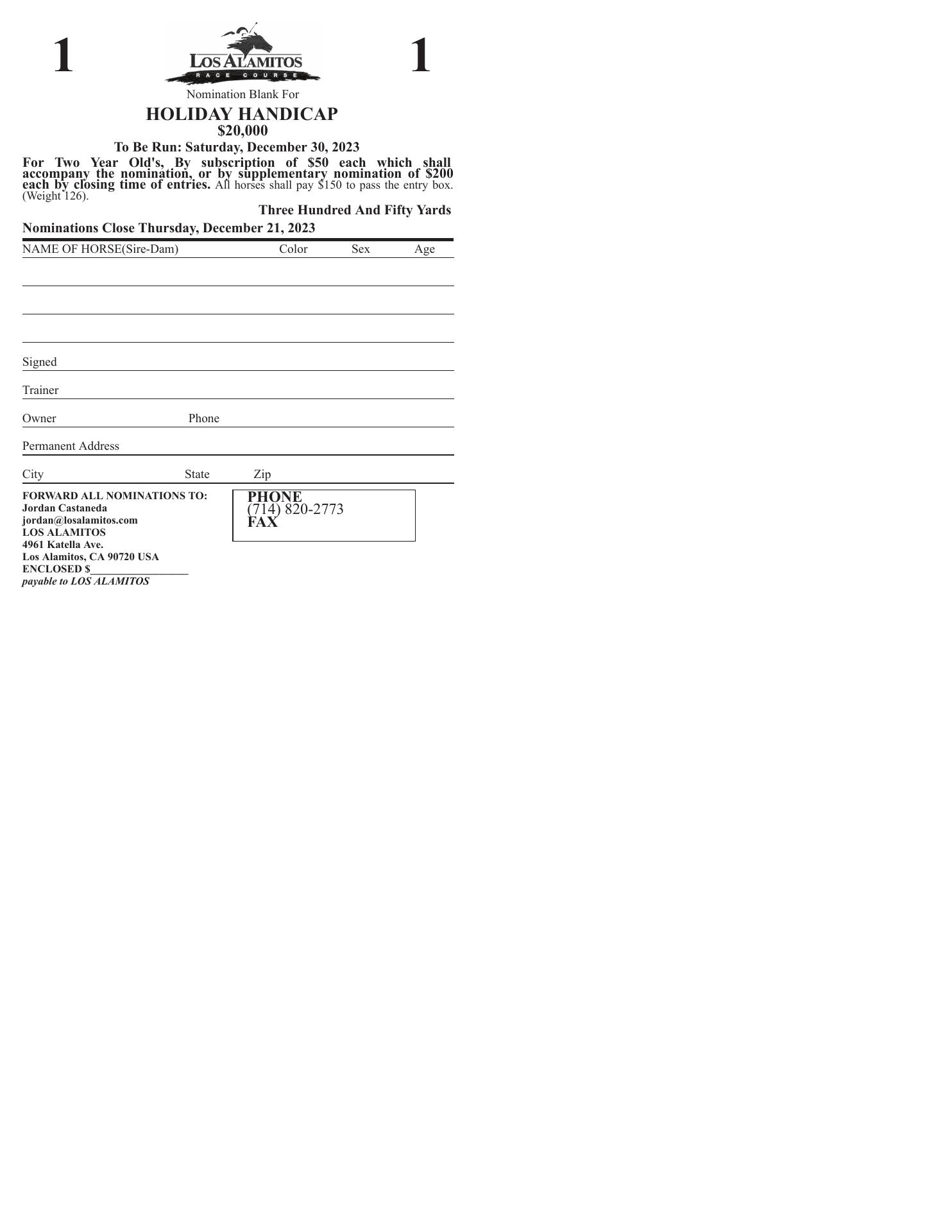 1

LOS ALAMITOS
RACE COURSE

1

Nomination Blank For

HOLIDAY HANDICAP

$20,000

To Be Run: Saturday, December 30, 2023

For Two Year Old's, By subscription of $50 each which shall accompany the nomination, or by supplementary nomination of $200 each by closing time of entries. All horses shall pay $150 to pass the entry box. (Weight 126).

Three Hundred And Fifty Yards

Nominations Close Thursday, December 21, 2023

NAME OF HORSE(Sire-Dam) Color Sex Age

Signed

Trainer

Owner Phone

Permanent Address

City State Zip

FORWARD ALL NOMINATIONS TO:
Jordan Castaneda
jordan@losalamitos.com
LOS ALAMITOS
4961 Katella Ave.
Los Alamitos, CA 90720 USA
ENCLOSED $__________________
payable to LOS ALAMITOS

PHONE
(714) 820-2773
FAX